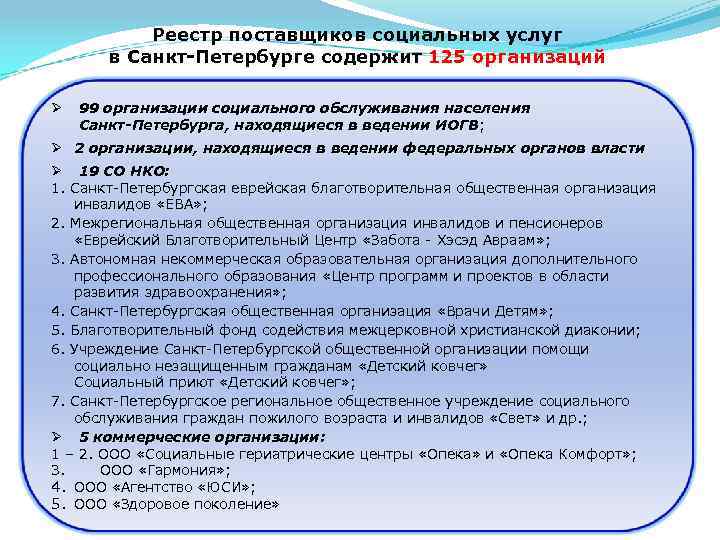 Реестр поставщиков социальных услуг в Санкт-Петербурге содержит 125 организаций

➢ 99 организации социального обслуживания населения Санкт-Петербурга, находящиеся в ведении ИОГВ;

➢ 2 организации, находящиеся в ведении федеральных органов власти

➢ 19 СО НКО:
1. Санкт-Петербургская еврейская благотворительная общественная организация инвалидов «ЕВА»;
2. Межрегиональная общественная организация инвалидов и пенсионеров «Еврейский Благотворительный Центр «Забота - Хэсэд Авраам»;
3. Автономная некоммерческая образовательная организация дополнительного профессионального образования «Центр программ и проектов в области развития здравоохранения»;
4. Санкт-Петербургская общественная организация «Врачи Детям»;
5. Благотворительный фонд содействия межцерковной христианской диаконии;
6. Учреждение Санкт-Петербургской общественной организации помощи социально незащищенным гражданам «Детский ковчег» Социальный приют «Детский ковчег»;
7. Санкт-Петербургское региональное общественное учреждение социального обслуживания граждан пожилого возраста и инвалидов «Свет» и др.;

➢ 5 коммерческие организации:
1 – 2. ООО «Социальные гериатрические центры «Опека» и «Опека Комфорт»;
3. ООО «Гармония»;
4. ООО «Агентство «ЮСИ»;
5. ООО «Здоровое поколение»